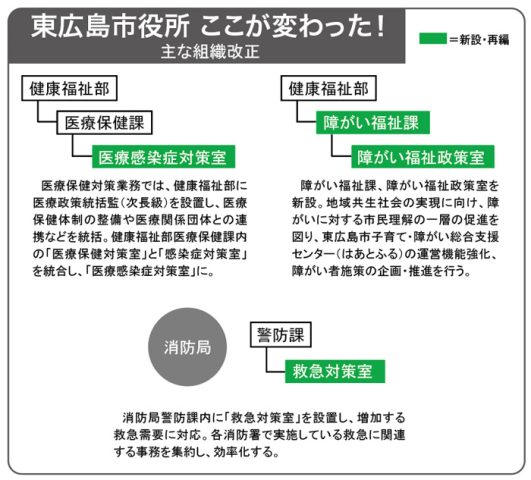 東広島市役所 ここが変わった!
主な組織改正

＝新設・再編

健康福祉部
医療保健課
医療感染症対策室

医療保健対策業務では、健康福祉部に医療政策統括監（次長級）を設置し、医療保健体制の整備や医療関係団体との連携などを統括。健康福祉部医療保健課内の「医療保健対策室」と「感染症対策室」を統合し、「医療感染症対策室」に。

健康福祉部
障がい福祉課
障がい福祉政策室

障がい福祉課、障がい福祉政策室を新設。地域共生社会の実現に向け、障がいに対する市民理解の一層の促進を図り、東広島市子育て・障がい総合支援センター（はあとふる）の運営機能強化、障がい者施策の企画・推進を行う。

消防局
警防課
救急対策室

消防局警防課内に「救急対策室」を設置し、増加する救急需要に対応。各消防署で実施している救急に関連する事務を集約し、効率化する。